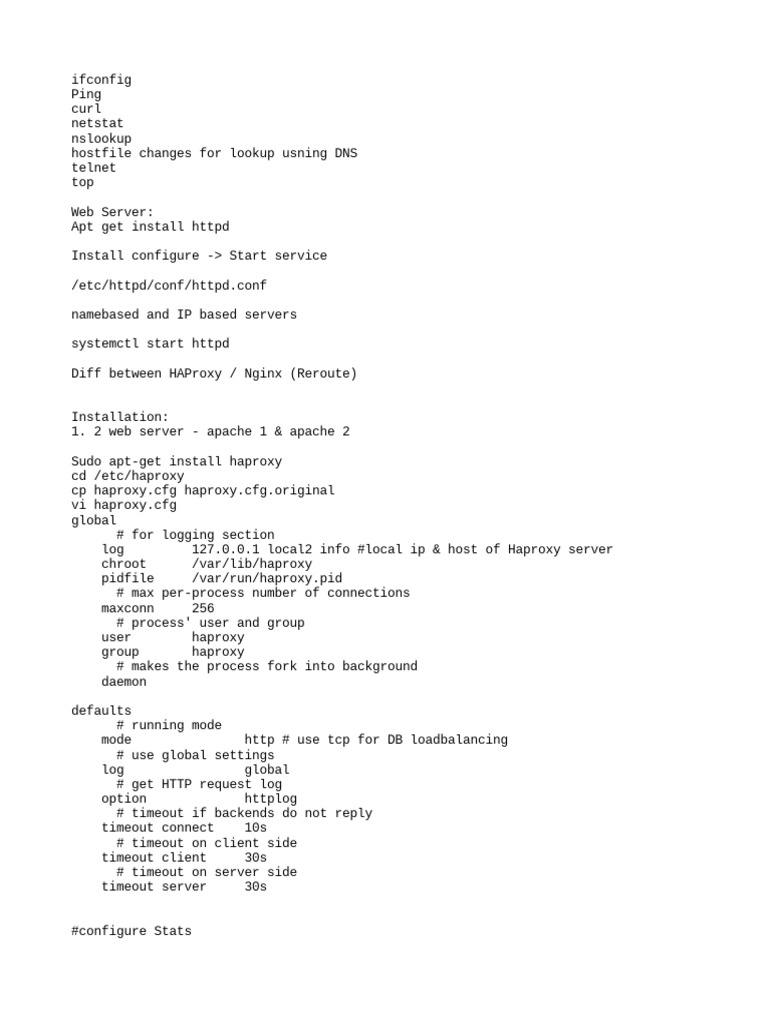 ifconfig
Ping
curl
netstat
nslookup
hostfile changes for lookup usning DNS
telnet
top

Web Server:
Apt get install httpd

Install configure -> Start service

/etc/httpd/conf/httpd.conf

namebased and IP based servers

systemctl start httpd

Diff between HAProxy / Nginx (Reroute)

Installation:
1. 2 web server - apache 1 & apache 2

Sudo apt-get install haproxy
cd /etc/haproxy
cp haproxy.cfg haproxy.cfg.original
vi haproxy.cfg
global
      # for logging section
    log         127.0.0.1 local2 info #local ip & host of Haproxy server
    chroot      /var/lib/haproxy
    pidfile     /var/run/haproxy.pid
      # max per-process number of connections
    maxconn     256
      # process' user and group
    user        haproxy
    group       haproxy
      # makes the process fork into background
    daemon

defaults
      # running mode
    mode               http # use tcp for DB loadbalancing
      # use global settings
    log                global
      # get HTTP request log
    option             httplog
      # timeout if backends do not reply
    timeout connect    10s
      # timeout on client side
    timeout client     30s
      # timeout on server side
    timeout server     30s

#configure Stats